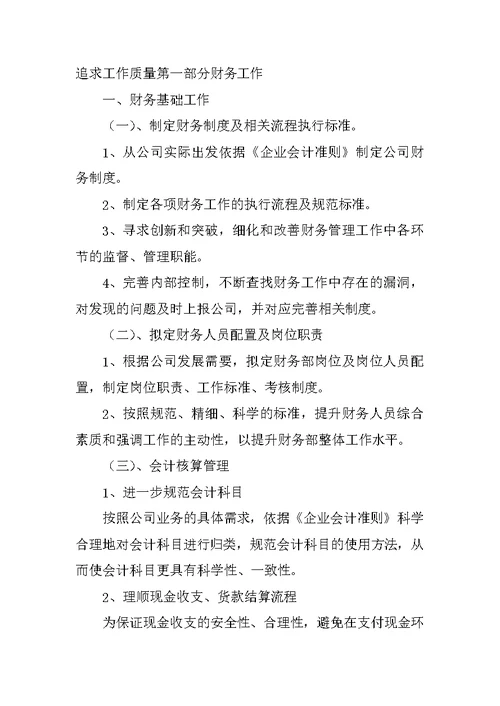 追求工作质量第一部分财务工作

一、财务基础工作

（一）、制定财务制度及相关流程执行标准。

1、从公司实际出发依据《企业会计准则》制定公司财务制度。

2、制定各项财务工作的执行流程及规范标准。

3、寻求创新和突破，细化和改善财务管理工作中各环节的监督、管理职能。

4、完善内部控制，不断查找财务工作中存在的漏洞，对发现的问题及时上报公司，并对应完善相关制度。

（二）、拟定财务人员配置及岗位职责

1、根据公司发展需要，拟定财务部岗位及岗位人员配置，制定岗位职责、工作标准、考核制度。

2、按照规范、精细、科学的标准，提升财务人员综合素质和强调工作的主动性，以提升财务部整体工作水平。

（三）、会计核算管理

1、进一步规范会计科目

按照公司业务的具体需求，依据《企业会计准则》科学合理地对会计科目进行归类，规范会计科目的使用方法，从而使会计科目更具有科学性、一致性。

2、理顺现金收支、货款结算流程

为保证现金收支的安全性、合理性，避免在支付现金环